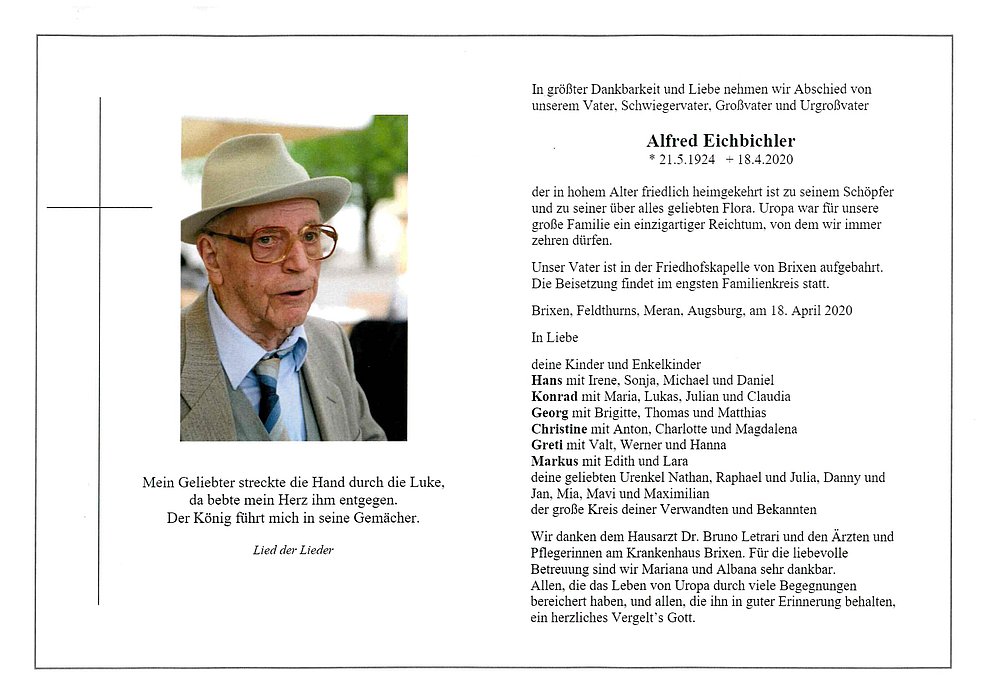 Mein Geliebter streckte die Hand durch die Luke, da bebte mein Herz ihm entgegen. Der König führt mich in seine Gemächer.

Lied der Lieder

In größter Dankbarkeit und Liebe nehmen wir Abschied von unserem Vater, Schwiegervater, Großvater und Urgroßvater

Alfred Eichbichler
* 21.5.1924 + 18.4.2020

der in hohem Alter friedlich heimgekehrt ist zu seinem Schöpfer und zu seiner über alles geliebten Flora. Uropa war für unsere große Familie ein einzigartiger Reichtum, von dem wir immer zehren dürfen.

Unser Vater ist in der Friedhofskapelle von Brixen aufgebahrt. Die Beisetzung findet im engsten Familienkreis statt.

Brixen, Feldthurns, Meran, Augsburg, am 18. April 2020

In Liebe

deine Kinder und Enkelkinder
Hans mit Irene, Sonja, Michael und Daniel
Konrad mit Maria, Lukas, Julian und Claudia
Georg mit Brigitte, Thomas und Matthias
Christine mit Anton, Charlotte und Magdalena
Greti mit Valt, Werner und Hanna
Markus mit Edith und Lara
deine geliebten Urenkel Nathan, Raphael und Julia, Danny und Jan, Mia, Mavi und Maximilian
der große Kreis deiner Verwandten und Bekannten

Wir danken dem Hausarzt Dr. Bruno Letrari und den Ärzten und Pflegerinnen am Krankenhaus Brixen. Für die liebevolle Betreuung sind wir Mariana und Albana sehr dankbar.
Allen, die das Leben von Uropa durch viele Begegnungen bereichert haben, und allen, die ihn in guter Erinnerung behalten, ein herzliches Vergelt's Gott.